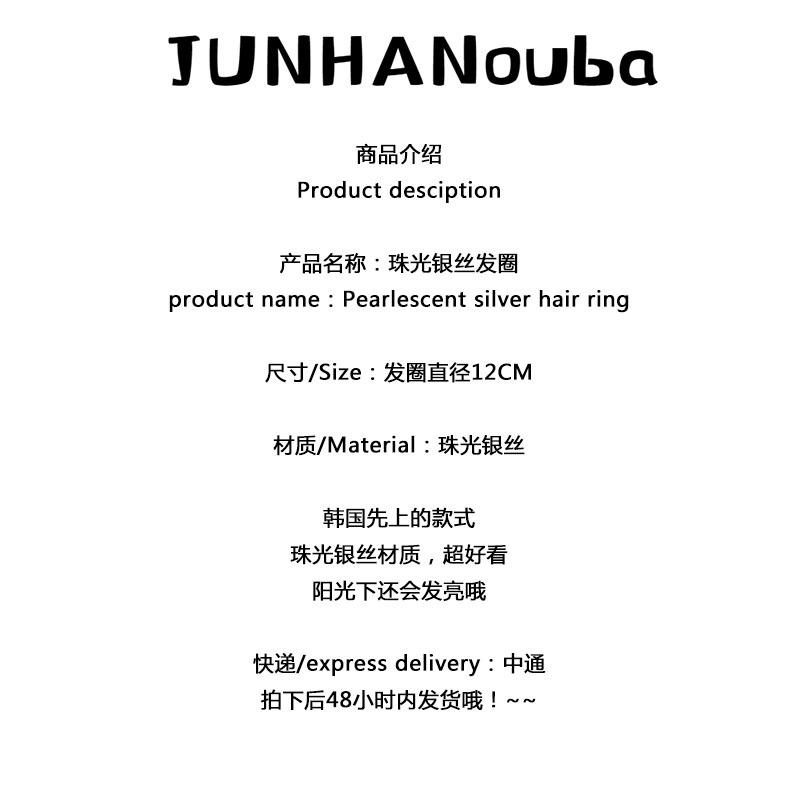 JUNHANouba

商品介绍
Product desciption

产品名称：珠光银丝发圈
product name：Pearlescent silver hair ring

尺寸/Size：发圈直径12CM

材质/Material：珠光银丝

韩国先上的款式
珠光银丝材质，超好看
阳光下还会发亮哦

快递/express delivery：中通
拍下后48小时内发货哦！~~